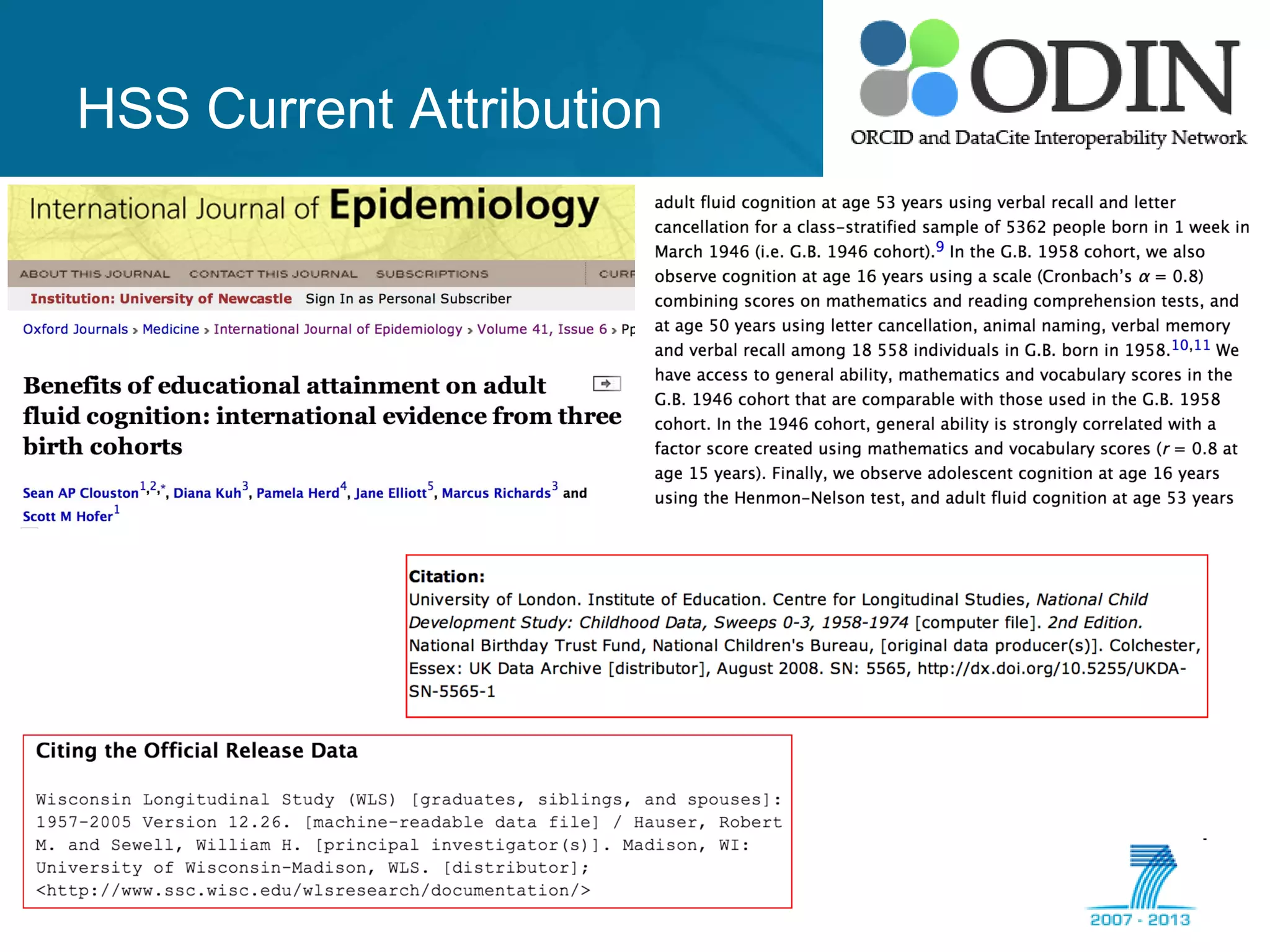 HSS Current Attribution

ODIN
ORCID and DataCite Interoperability Network

International Journal of Epidemiology

ABOUT THIS JOURNAL CONTACT THIS JOURNAL SUBSCRIPTIONS CURR

Institution: University of Newcastle Sign In as Personal Subscriber

Oxford Journals › Medicine › International Journal of Epidemiology › Volume 41, Issue 6 › Pp

Benefits of educational attainment on adult fluid cognition: international evidence from three birth cohorts

Sean AP Clouston$^{1,2,*}$, Diana Kuh$^{3}$, Pamela Herd$^{4}$, Jane Elliott$^{5}$, Marcus Richards$^{3}$ and Scott M Hofer$^{1}$

adult fluid cognition at age 53 years using verbal recall and letter cancellation for a class-stratified sample of 5362 people born in 1 week in March 1946 (i.e. G.B. 1946 cohort).$^{9}$ In the G.B. 1958 cohort, we also observe cognition at age 16 years using a scale (Cronbach's $\alpha = 0.8$) combining scores on mathematics and reading comprehension tests, and at age 50 years using letter cancellation, animal naming, verbal memory and verbal recall among 18 558 individuals in G.B. born in 1958.$^{10,11}$ We have access to general ability, mathematics and vocabulary scores in the G.B. 1946 cohort that are comparable with those used in the G.B. 1958 cohort. In the 1946 cohort, general ability is strongly correlated with a factor score created using mathematics and vocabulary scores ($r = 0.8$ at age 15 years). Finally, we observe adolescent cognition at age 16 years using the Henmon–Nelson test, and adult fluid cognition at age 53 years

Citation:
University of London. Institute of Education. Centre for Longitudinal Studies, National Child Development Study: Childhood Data, Sweeps 0-3, 1958-1974 [computer file]. 2nd Edition. National Birthday Trust Fund, National Children's Bureau, [original data producer(s)]. Colchester, Essex: UK Data Archive [distributor], August 2008. SN: 5565, http://dx.doi.org/10.5255/UKDA-SN-5565-1

Citing the Official Release Data

Wisconsin Longitudinal Study (WLS) [graduates, siblings, and spouses]: 1957-2005 Version 12.26. [machine-readable data file] / Hauser, Robert M. and Sewell, William H. [principal investigator(s)]. Madison, WI: University of Wisconsin-Madison, WLS. [distributor]; <http://www.ssc.wisc.edu/wlsresearch/documentation/>

2007 - 2013